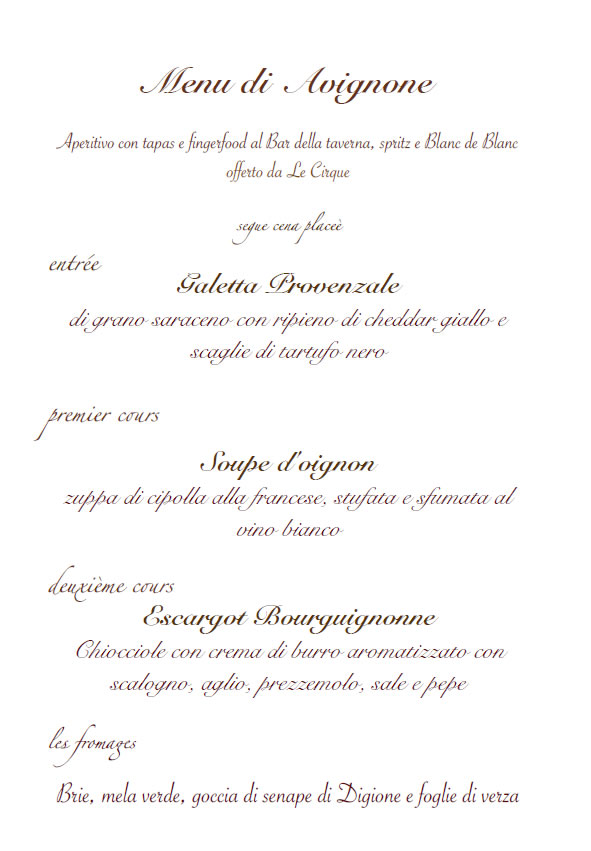 Menu di Avignone

Aperitivo con tapas e fingerfood al Bar della taverna, spritz e Blanc de Blanc offerto da Le Cirque

segue cena placeè

entrée

Galetta Provenzale

di grano saraceno con ripieno di cheddar giallo e scaglie di tartufo nero

premier cours

Soupe d'oignon

zuppa di cipolla alla francese, stufata e sfumata al vino bianco

deuxième cours

Escargot Bourguignonne

Chiocciole con crema di burro aromatizzato con scalogno, aglio, prezzemolo, sale e pepe

les fromages

Brie, mela verde, goccia di senape di Digione e foglie di verza